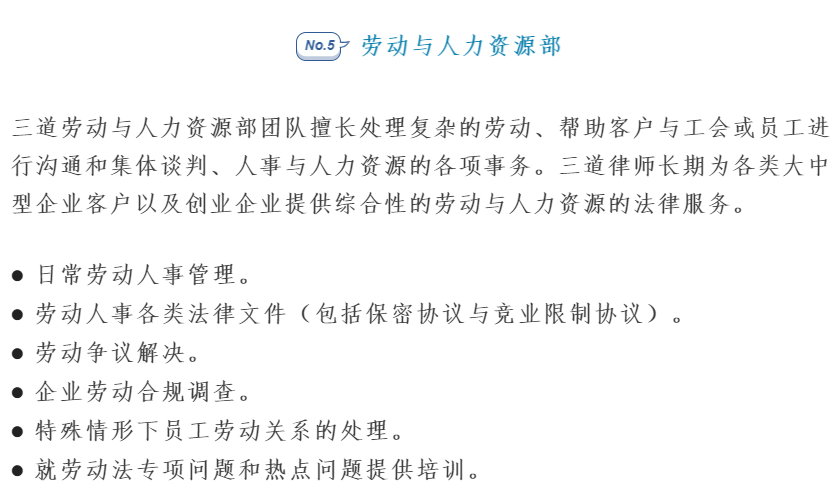 No.5 劳动与人力资源部

三道劳动与人力资源部团队擅长处理复杂的劳动、帮助客户与工会或员工进行沟通和集体谈判、人事与人力资源的各项事务。三道律师长期为各类大中型企业客户以及创业企业提供综合性的劳动与人力资源的法律服务。

• 日常劳动人事管理。
• 劳动人事各类法律文件（包括保密协议与竞业限制协议）。
• 劳动争议解决。
• 企业劳动合规调查。
• 特殊情形下员工劳动关系的处理。
• 就劳动法专项问题和热点问题提供培训。